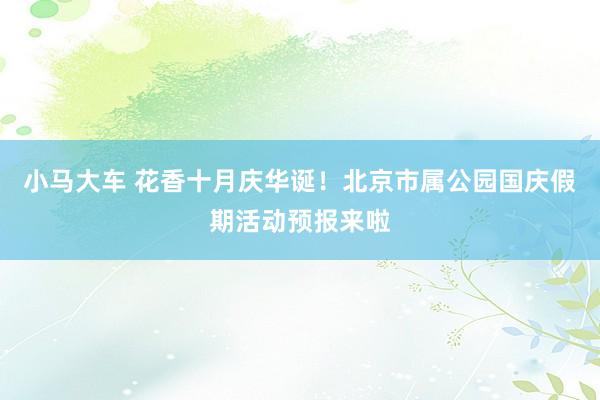 小马大车 花香十月庆华诞！北京市属公园国庆假期活动预报来啦